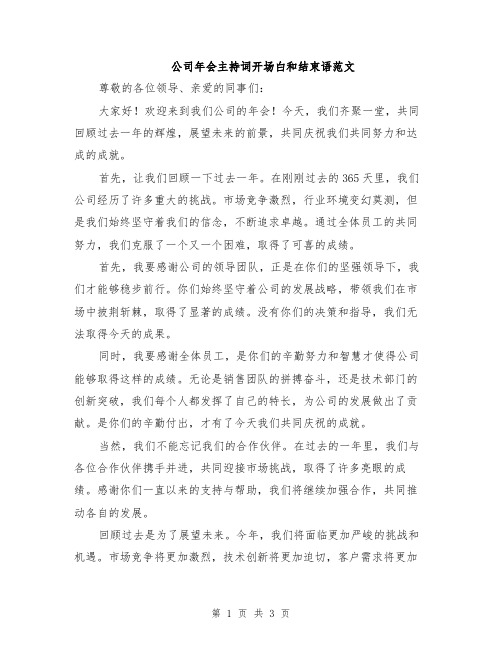 公司年会主持词开场白和结束语范文

尊敬的各位领导、亲爱的同事们：

大家好！欢迎来到我们公司的年会！今天，我们齐聚一堂，共同回顾过去一年的辉煌，展望未来的前景，共同庆祝我们共同努力和达成的成就。

首先，让我们回顾一下过去一年。在刚刚过去的365天里，我们公司经历了许多重大的挑战。市场竞争激烈，行业环境变幻莫测，但是我们始终坚守着我们的信念，不断追求卓越。通过全体员工的共同努力，我们克服了一个又一个困难，取得了可喜的成绩。

首先，我要感谢公司的领导团队，正是在你们的坚强领导下，我们才能够稳步前行。你们始终坚守着公司的发展战略，带领我们在市场中披荆斩棘，取得了显著的成绩。没有你们的决策和指导，我们无法取得今天的成果。

同时，我要感谢全体员工，是你们的辛勤努力和智慧才使得公司能够取得这样的成绩。无论是销售团队的拼搏奋斗，还是技术部门的创新突破，我们每个人都发挥了自己的特长，为公司的发展做出了贡献。是你们的辛勤付出，才有了今天我们共同庆祝的成就。

当然，我们不能忘记我们的合作伙伴。在过去的一年里，我们与各位合作伙伴携手并进，共同迎接市场挑战，取得了许多亮眼的成绩。感谢你们一直以来的支持与帮助，我们将继续加强合作，共同推动各自的发展。

回顾过去是为了展望未来。今年，我们将面临更加严峻的挑战和机遇。市场竞争将更加激烈，技术创新将更加迫切，客户需求将更加

第 1 页 共 3 页